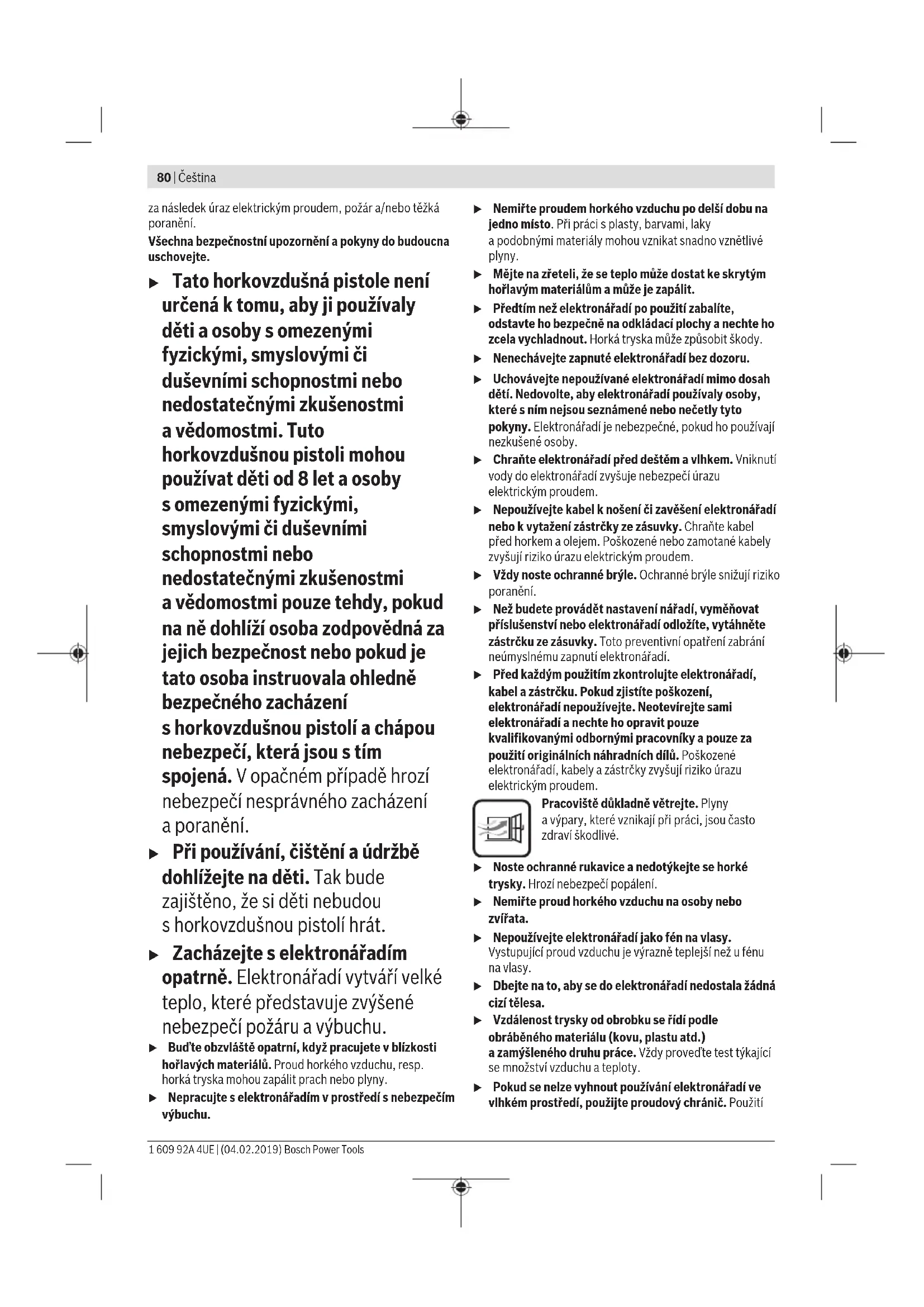 80 | Čeština

za následek úraz elektrickým proudem, požár a/nebo těžká poranění.

Všechna bezpečnostní upozornění a pokyny do budoucna uschovejte.

▶ Tato horkovzdušná pistole není určená k tomu, aby ji používaly děti a osoby s omezenými fyzickými, smyslovými či duševními schopnostmi nebo nedostatečnými zkušenostmi a vědomostmi. Tuto horkovzdušnou pistoli mohou používat děti od 8 let a osoby s omezenými fyzickými, smyslovými či duševními schopnostmi nebo nedostatečnými zkušenostmi a vědomostmi pouze tehdy, pokud na ně dohlíží osoba zodpovědná za jejich bezpečnost nebo pokud je tato osoba instruovala ohledně bezpečného zacházení s horkovzdušnou pistolí a chápou nebezpečí, která jsou s tím spojená. V opačném případě hrozí nebezpečí nesprávného zacházení a poranění.

▶ Při používání, čištění a údržbě dohlížejte na děti. Tak bude zajištěno, že si děti nebudou s horkovzdušnou pistolí hrát.

▶ Zacházejte s elektronářadím opatrně. Elektronářadí vytváří velké teplo, které představuje zvýšené nebezpečí požáru a výbuchu.

▶ Buďte obzvláště opatrní, když pracujete v blízkosti hořlavých materiálů. Proud horkého vzduchu, resp. horká tryska mohou zapálit prach nebo plyny.

▶ Nepracujte s elektronářadím v prostředí s nebezpečím výbuchu.

▶ Nemiřte proudem horkého vzduchu po delší dobu na jedno místo. Při práci s plasty, barvami, laky a podobnými materiály mohou vznikat snadno vznětlivé plyny.

▶ Mějte na zřeteli, že se teplo může dostat ke skrytým hořlavým materiálům a může je zapálit.

▶ Předtím než elektronářadí po použití zabalíte, odstavte ho bezpečně na odkládací plochy a nechte ho zcela vychladnout. Horká tryska může způsobit škody.

▶ Nenechávejte zapnuté elektronářadí bez dozoru.

▶ Uchovávejte nepoužívané elektronářadí mimo dosah dětí. Nedovolte, aby elektronářadí používaly osoby, které s ním nejsou seznámené nebo nečetly tyto pokyny. Elektronářadí je nebezpečné, pokud ho používají nezkušené osoby.

▶ Chraňte elektronářadí před deštěm a vlhkem. Vniknutí vody do elektronářadí zvyšuje nebezpečí úrazu elektrickým proudem.

▶ Nepoužívejte kabel k nošení či zavěšení elektronářadí nebo k vytažení zástrčky ze zásuvky. Chraňte kabel před horkem a olejem. Poškozené nebo zamotané kabely zvyšují riziko úrazu elektrickým proudem.

▶ Vždy noste ochranné brýle. Ochranné brýle snižují riziko poranění.

▶ Než budete provádět nastavení nářadí, vyměňovat příslušenství nebo elektronářadí odložíte, vytáhněte zástrčku ze zásuvky. Toto preventivní opatření zabrání neúmyslnému zapnutí elektronářadí.

▶ Před každým použitím zkontrolujte elektronářadí, kabel a zástrčku. Pokud zjistíte poškození, elektronářadí nepoužívejte. Neotevírejte sami elektronářadí a nechte ho opravit pouze kvalifikovanými odbornými pracovníky a pouze za použití originálních náhradních dílů. Poškozené elektronářadí, kabely a zástrčky zvyšují riziko úrazu elektrickým proudem.

Pracoviště důkladně větrejte. Plyny a výpary, které vznikají při práci, jsou často zdraví škodlivé.

▶ Noste ochranné rukavice a nedotýkejte se horké trysky. Hrozí nebezpečí popálení.

▶ Nemiřte proud horkého vzduchu na osoby nebo zvířata.

▶ Nepoužívejte elektronářadí jako fén na vlasy. Vystupující proud vzduchu je výrazně teplejší než u fénu na vlasy.

▶ Dbejte na to, aby se do elektronářadí nedostala žádná cizí tělesa.

▶ Vzdálenost trysky od obrobku se řídí podle obráběného materiálu (kovu, plastu atd.) a zamýšleného druhu práce. Vždy proveďte test týkající se množství vzduchu a teploty.

▶ Pokud se nelze vyhnout používání elektronářadí ve vlhkém prostředí, použijte proudový chránič. Použití

1 609 92A 4UE | (04.02.2019) Bosch Power Tools